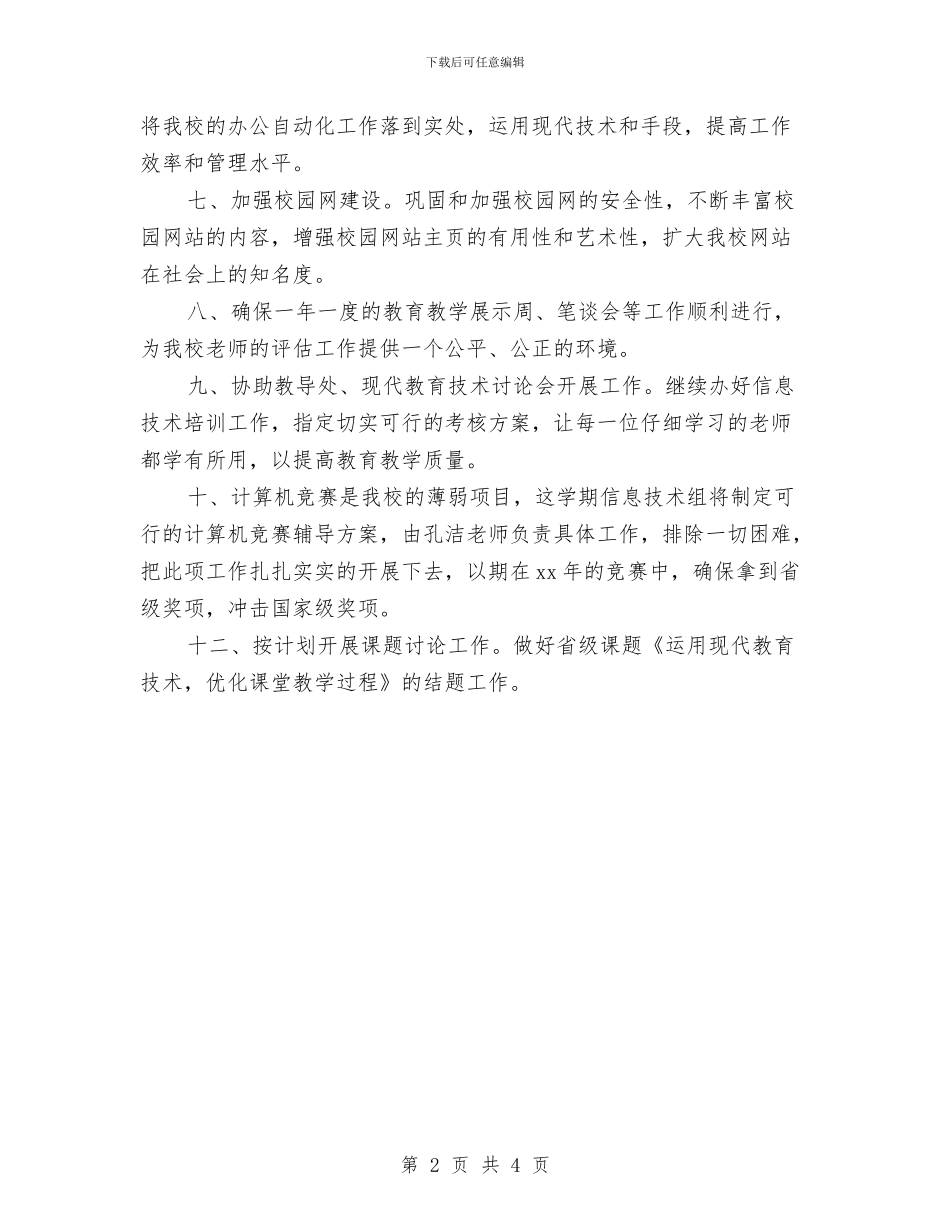 下载后可任意编辑

将我校的办公自动化工作落到实处，运用现代技术和手段，提高工作效率和管理水平。

七、加强校园网建设。巩固和加强校园网的安全性，不断丰富校园网站的内容，增强校园网站主页的有用性和艺术性，扩大我校网站在社会上的知名度。

八、确保一年一度的教育教学展示周、笔谈会等工作顺利进行，为我校老师的评估工作提供一个公平、公正的环境。

九、协助教导处、现代教育技术讨论会开展工作。继续办好信息技术培训工作，指定切实可行的考核方案，让每一位仔细学习的老师都学有所用，以提高教育教学质量。

十、计算机竞赛是我校的薄弱项目，这学期信息技术组将制定可行的计算机竞赛辅导方案，由孔洁老师负责具体工作，排除一切困难，把此项工作扎扎实实的开展下去，以期在xx年的竞赛中，确保拿到省级奖项，冲击国家级奖项。

十二、按计划开展课题讨论工作。做好省级课题《运用现代教育技术，优化课堂教学过程》的结题工作。

第 2 页 共 4 页